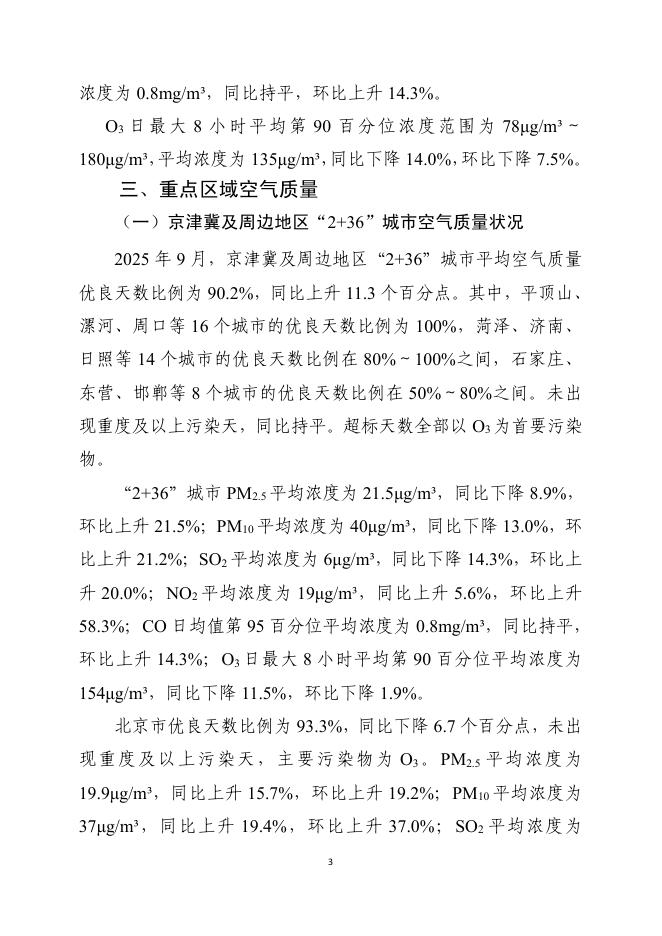 浓度为 0.8mg/m³，同比持平，环比上升 14.3%。

$O_3$ 日最大 8 小时平均第 90 百分位浓度范围为 78μg/m³～180μg/m³，平均浓度为 135μg/m³，同比下降 14.0%，环比下降 7.5%。

三、重点区域空气质量

（一）京津冀及周边地区“2+36”城市空气质量状况

2025 年 9 月，京津冀及周边地区“2+36”城市平均空气质量优良天数比例为 90.2%，同比上升 11.3 个百分点。其中，平顶山、漯河、周口等 16 个城市的优良天数比例为 100%，菏泽、济南、日照等 14 个城市的优良天数比例在 80%～100%之间，石家庄、东营、邯郸等 8 个城市的优良天数比例在 50%～80%之间。未出现重度及以上污染天，同比持平。超标天数全部以 $O_3$ 为首要污染物。

“2+36”城市 $PM_{2.5}$ 平均浓度为 21.5μg/m³，同比下降 8.9%，环比上升 21.5%；$PM_{10}$ 平均浓度为 40μg/m³，同比下降 13.0%，环比上升 21.2%；$SO_2$ 平均浓度为 6μg/m³，同比下降 14.3%，环比上升 20.0%；$NO_2$ 平均浓度为 19μg/m³，同比上升 5.6%，环比上升 58.3%；CO 日均值第 95 百分位平均浓度为 0.8mg/m³，同比持平，环比上升 14.3%；$O_3$ 日最大 8 小时平均第 90 百分位平均浓度为 154μg/m³，同比下降 11.5%，环比下降 1.9%。

北京市优良天数比例为 93.3%，同比下降 6.7 个百分点，未出现重度及以上污染天，主要污染物为 $O_3$。$PM_{2.5}$ 平均浓度为 19.9μg/m³，同比上升 15.7%，环比上升 19.2%；$PM_{10}$ 平均浓度为 37μg/m³，同比上升 19.4%，环比上升 37.0%；$SO_2$ 平均浓度为

3